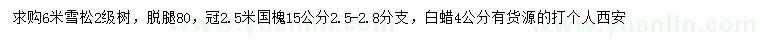 求购6米雪松2级树，脱腿80，冠2.5米国槐15公分2.5-2.8分支，白蜡4公分有货源的打个人西安

www.yuanlin.com